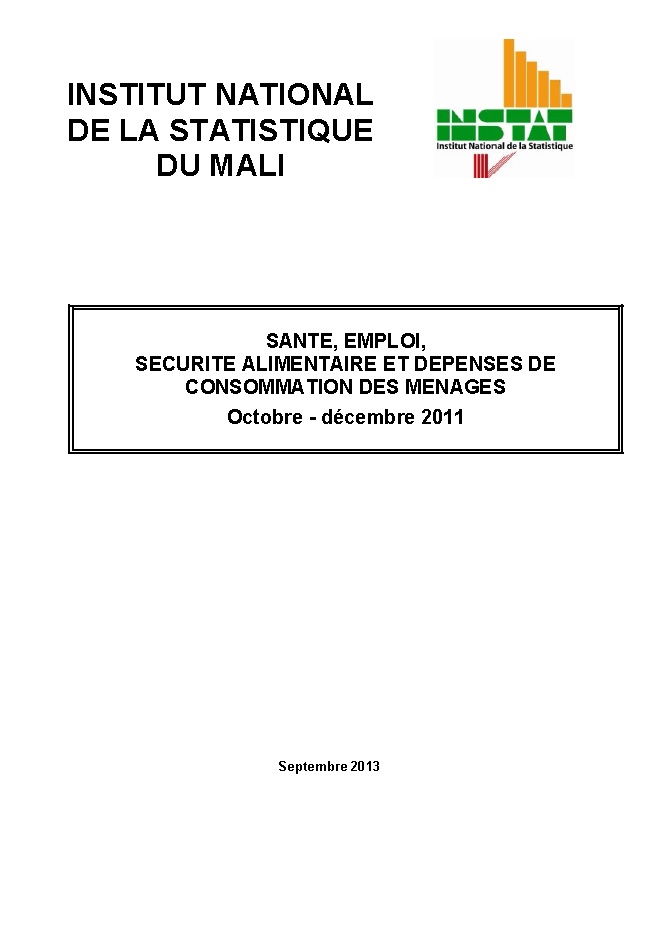 INSTITUT NATIONAL
DE LA STATISTIQUE
DU MALI

INSTAT
Institut National de la Statistique

SANTE, EMPLOI,
SECURITE ALIMENTAIRE ET DEPENSES DE
CONSOMMATION DES MENAGES
Octobre - décembre 2011

Septembre 2013